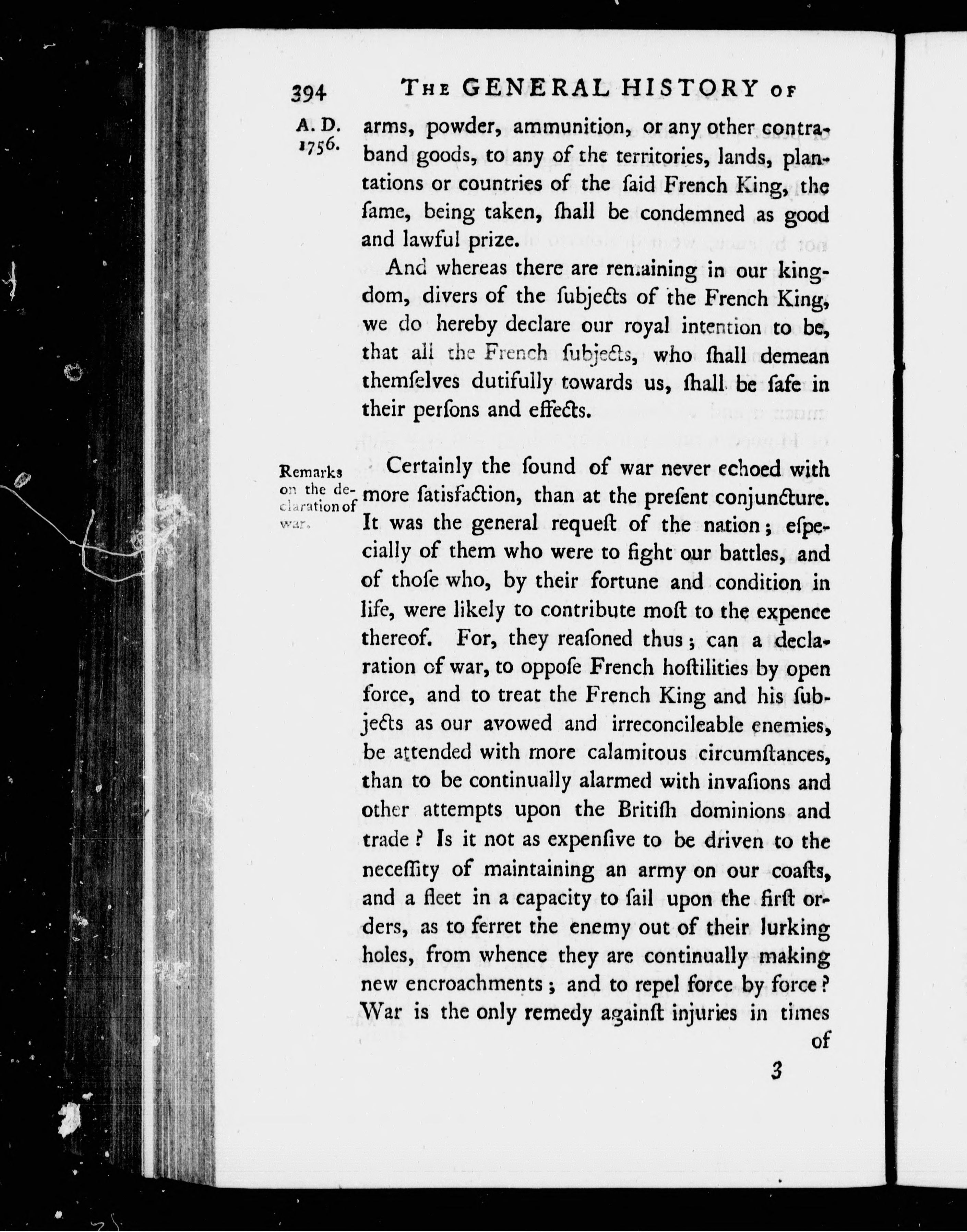 394 THE GENERAL HISTORY OF

A. D. 1756.

arms, powder, ammunition, or any other contraband goods, to any of the territories, lands, plantations or countries of the ſaid French King, the ſame, being taken, ſhall be condemned as good and lawful prize.

And whereas there are remaining in our kingdom, divers of the ſubjects of the French King, we do hereby declare our royal intention to be, that all the French ſubjects, who ſhall demean themſelves dutifully towards us, ſhall be ſafe in their perſons and effects.

Remarks on the declaration of war.

Certainly the ſound of war never echoed with more ſatisfaction, than at the preſent conjuncture. It was the general requeſt of the nation; eſpecially of them who were to fight our battles, and of thoſe who, by their fortune and condition in life, were likely to contribute moſt to the expence thereof. For, they reaſoned thus; can a declaration of war, to oppoſe French hoſtilities by open force, and to treat the French King and his ſubjects as our avowed and irreconcileable enemies, be attended with more calamitous circumſtances, than to be continually alarmed with invaſions and other attempts upon the Britiſh dominions and trade? Is it not as expenſive to be driven to the neceſſity of maintaining an army on our coaſts, and a fleet in a capacity to ſail upon the firſt orders, as to ferret the enemy out of their lurking holes, from whence they are continually making new encroachments; and to repel force by force? War is the only remedy againſt injuries in times of

3